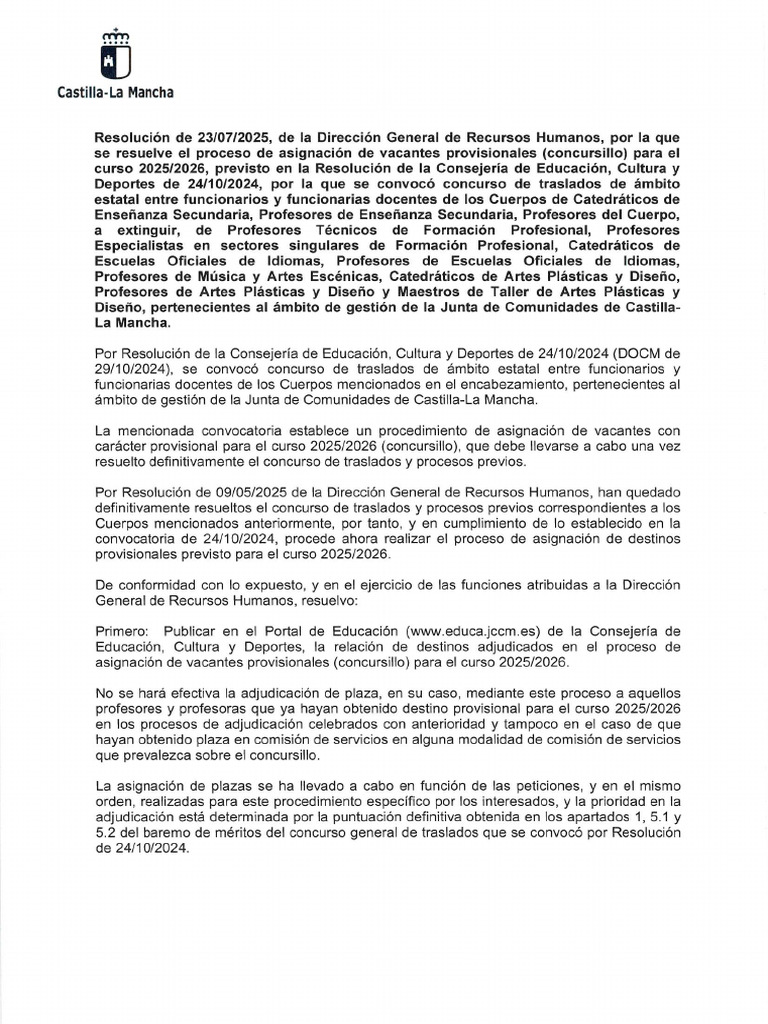 Castilla-La Mancha

Resolución de 23/07/2025, de la Dirección General de Recursos Humanos, por la que se resuelve el proceso de asignación de vacantes provisionales (concursillo) para el curso 2025/2026, previsto en la Resolución de la Consejería de Educación, Cultura y Deportes de 24/10/2024, por la que se convocó concurso de traslados de ámbito estatal entre funcionarios y funcionarias docentes de los Cuerpos de Catedráticos de Enseñanza Secundaria, Profesores de Enseñanza Secundaria, Profesores del Cuerpo, a extinguir, de Profesores Técnicos de Formación Profesional, Profesores Especialistas en sectores singulares de Formación Profesional, Catedráticos de Escuelas Oficiales de Idiomas, Profesores de Escuelas Oficiales de Idiomas, Profesores de Música y Artes Escénicas, Catedráticos de Artes Plásticas y Diseño, Profesores de Artes Plásticas y Diseño y Maestros de Taller de Artes Plásticas y Diseño, pertenecientes al ámbito de gestión de la Junta de Comunidades de Castilla-La Mancha.

Por Resolución de la Consejería de Educación, Cultura y Deportes de 24/10/2024 (DOCM de 29/10/2024), se convocó concurso de traslados de ámbito estatal entre funcionarios y funcionarias docentes de los Cuerpos mencionados en el encabezamiento, pertenecientes al ámbito de gestión de la Junta de Comunidades de Castilla-La Mancha.

La mencionada convocatoria establece un procedimiento de asignación de vacantes con carácter provisional para el curso 2025/2026 (concursillo), que debe llevarse a cabo una vez resuelto definitivamente el concurso de traslados y procesos previos.

Por Resolución de 09/05/2025 de la Dirección General de Recursos Humanos, han quedado definitivamente resueltos el concurso de traslados y procesos previos correspondientes a los Cuerpos mencionados anteriormente, por tanto, y en cumplimiento de lo establecido en la convocatoria de 24/10/2024, procede ahora realizar el proceso de asignación de destinos provisionales previsto para el curso 2025/2026.

De conformidad con lo expuesto, y en el ejercicio de las funciones atribuidas a la Dirección General de Recursos Humanos, resuelvo:

Primero: Publicar en el Portal de Educación (www.educa.jccm.es) de la Consejería de Educación, Cultura y Deportes, la relación de destinos adjudicados en el proceso de asignación de vacantes provisionales (concursillo) para el curso 2025/2026.

No se hará efectiva la adjudicación de plaza, en su caso, mediante este proceso a aquellos profesores y profesoras que ya hayan obtenido destino provisional para el curso 2025/2026 en los procesos de adjudicación celebrados con anterioridad y tampoco en el caso de que hayan obtenido plaza en comisión de servicios en alguna modalidad de comisión de servicios que prevalezca sobre el concursillo.

La asignación de plazas se ha llevado a cabo en función de las peticiones, y en el mismo orden, realizadas para este procedimiento específico por los interesados, y la prioridad en la adjudicación está determinada por la puntuación definitiva obtenida en los apartados 1, 5.1 y 5.2 del baremo de méritos del concurso general de traslados que se convocó por Resolución de 24/10/2024.